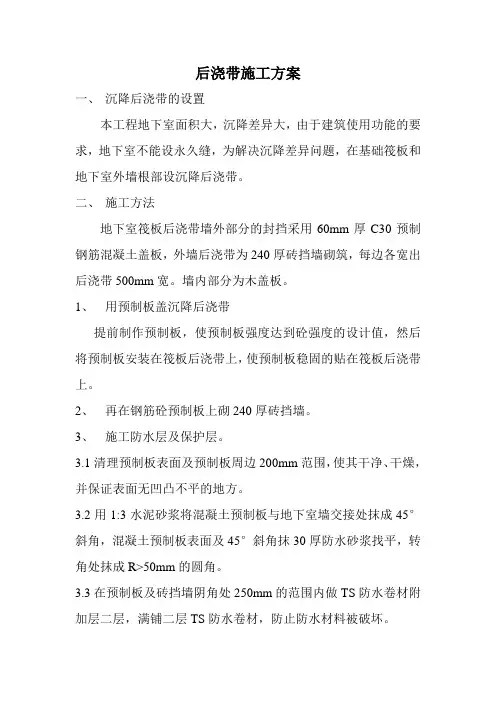 后浇带施工方案

一、 沉降后浇带的设置

本工程地下室面积大，沉降差异大，由于建筑使用功能的要求，地下室不能设永久缝，为解决沉降差异问题，在基础筏板和地下室外墙根部设沉降后浇带。

二、 施工方法

地下室筏板后浇带墙外部分的封挡采用 60mm 厚 C30 预制钢筋混凝土盖板，外墙后浇带为 240 厚砖挡墙砌筑，每边各宽出后浇带 500mm 宽。墙内部分为木盖板。

1、 用预制板盖沉降后浇带

提前制作预制板，使预制板强度达到砼强度的设计值，然后将预制板安装在筏板后浇带上，使预制板稳固的贴在筏板后浇带上。

2、 再在钢筋砼预制板上砌 240 厚砖挡墙。

3、 施工防水层及保护层。

3.1 清理预制板表面及预制板周边 200mm 范围，使其干净、干燥，并保证表面无凹凸不平的地方。

3.2 用 1:3 水泥砂浆将混凝土预制板与地下室墙交接处抹成 45° 斜角，混凝土预制板表面及 45° 斜角抹 30 厚防水砂浆找平，转角处抹成 R>50mm 的圆角。

3.3 在预制板及砖挡墙阴角处 250mm 的范围内做 TS 防水卷材附加层二层，满铺二层 TS 防水卷材，防止防水材料被破坏。